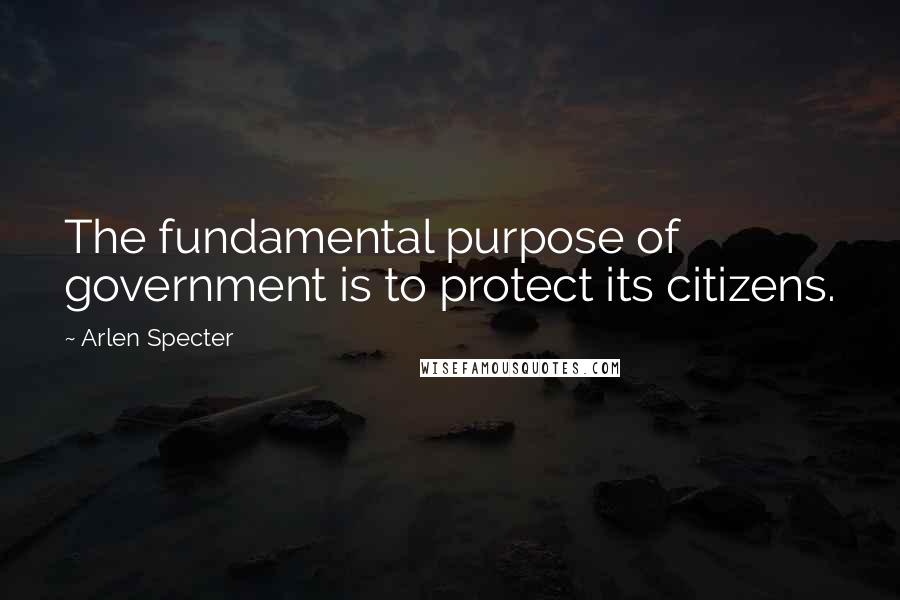 The fundamental purpose of government is to protect its citizens.

~ Arlen Specter

WISEFAMOUSQUOTES.COM